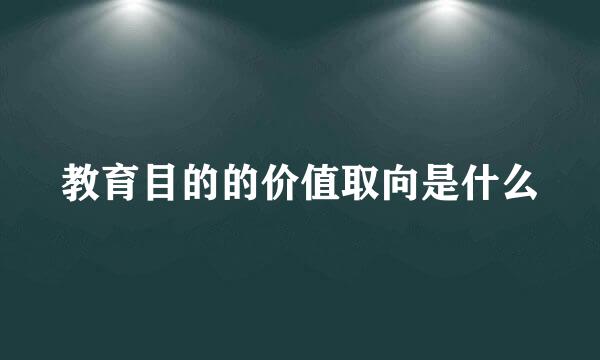 教育目的的价值取向是什么